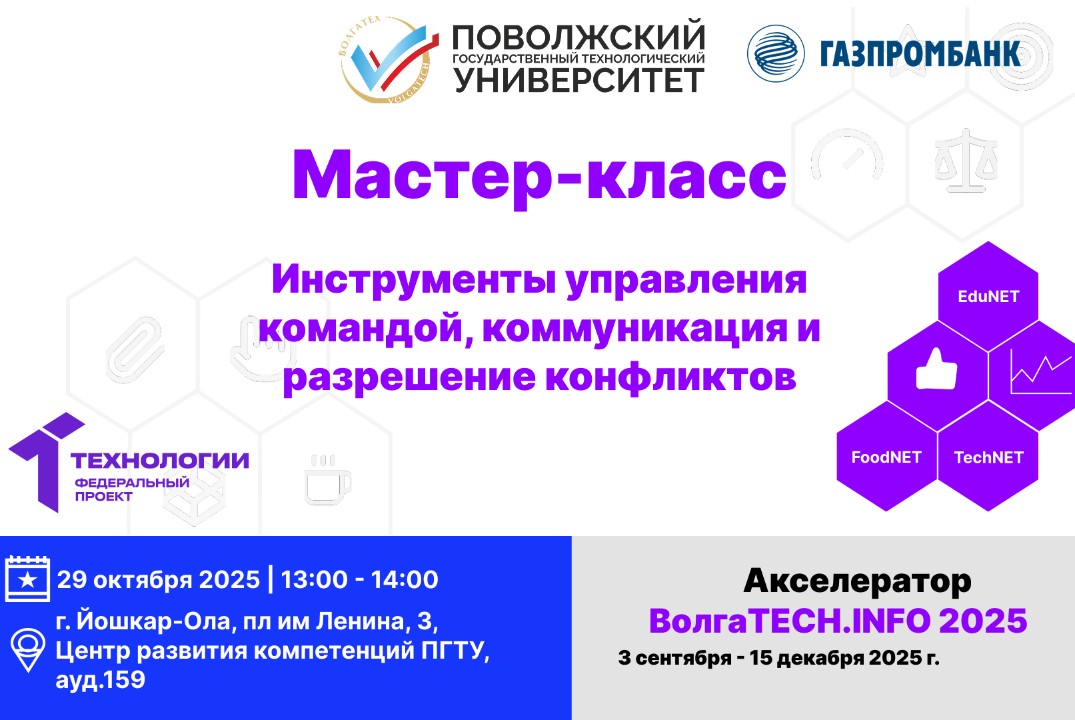 ВОЛГАТЕХ VOLGATECH

ПОВОЛЖСКИЙ
ГОСУДАРСТВЕННЫЙ ТЕХНОЛОГИЧЕСКИЙ
УНИВЕРСИТЕТ

ГАЗПРОМБАНК

Мастер-класс

Инструменты управления командой, коммуникация и разрешение конфликтов

EduNET

FoodNET

TechNET

ТЕХНОЛОГИИ
ФЕДЕРАЛЬНЫЙ ПРОЕКТ

29 октября 2025 | 13:00 - 14:00

г. Йошкар-Ола, пл им Ленина, 3,
Центр развития компетенций ПГТУ,
ауд.159

Акселератор
ВолгаTECH.INFO 2025
3 сентября - 15 декабря 2025 г.